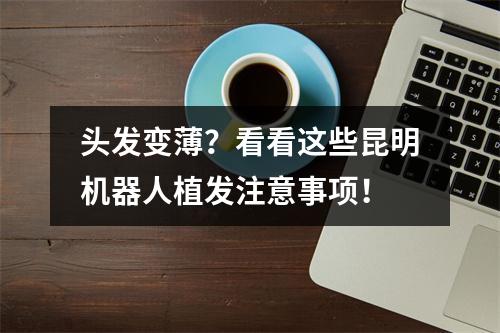 头发变薄？看看这些昆明机器人植发注意事项！